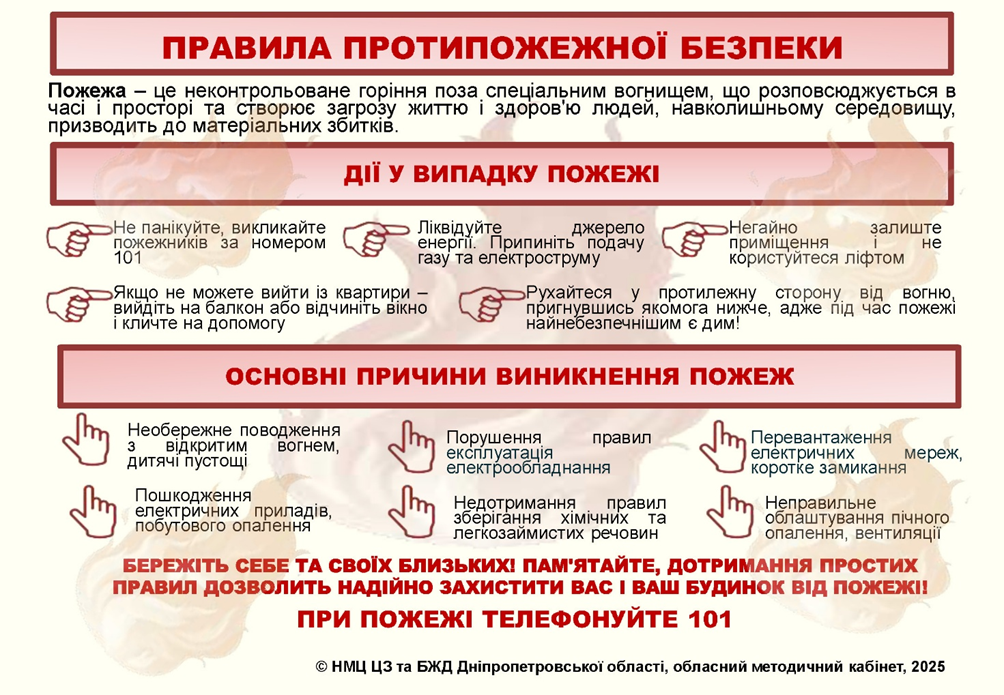 ПРАВИЛА ПРОТИПОЖЕЖНОЇ БЕЗПЕКИ

Пожежа – це неконтрольоване горіння поза спеціальним вогнищем, що розповсюджується в часі і просторі та створює загрозу життю і здоров'ю людей, навколишньому середовищу, призводить до матеріальних збитків.

ДІЇ У ВИПАДКУ ПОЖЕЖІ

Не панікуйте, викликайте пожежників за номером 101

Ліквідуйте джерело енергії. Припиніть подачу газу та електроструму

Негайно залиште приміщення і не користуйтеся ліфтом

Якщо не можете вийти із квартири – вийдіть на балкон або відчиніть вікно і кличте на допомогу

Рухайтеся у протилежну сторону від вогню, пригнувшись якомога нижче, адже під час пожежі найнебезпечнішим є дим!

ОСНОВНІ ПРИЧИНИ ВИНИКНЕННЯ ПОЖЕЖ

Необережне поводження з відкритим вогнем, дитячі пустощі

Порушення правил експлуатація електрообладнання

Перевантаження електричних мереж, коротке замикання

Пошкодження електричних приладів, побутового опалення

Недотримання правил зберігання хімічних та легкозаймистих речовин

Неправильне облаштування пічного опалення, вентиляції

БЕРЕЖІТЬ СЕБЕ ТА СВОЇХ БЛИЗЬКИХ! ПАМ'ЯТАЙТЕ, ДОТРИМАННЯ ПРОСТИХ ПРАВИЛ ДОЗВОЛИТЬ НАДІЙНО ЗАХИСТИТИ ВАС І ВАШ БУДИНОК ВІД ПОЖЕЖІ!

ПРИ ПОЖЕЖІ ТЕЛЕФОНУЙТЕ 101

© НМЦ ЦЗ та БЖД Дніпропетровської області, обласний методичний кабінет, 2025